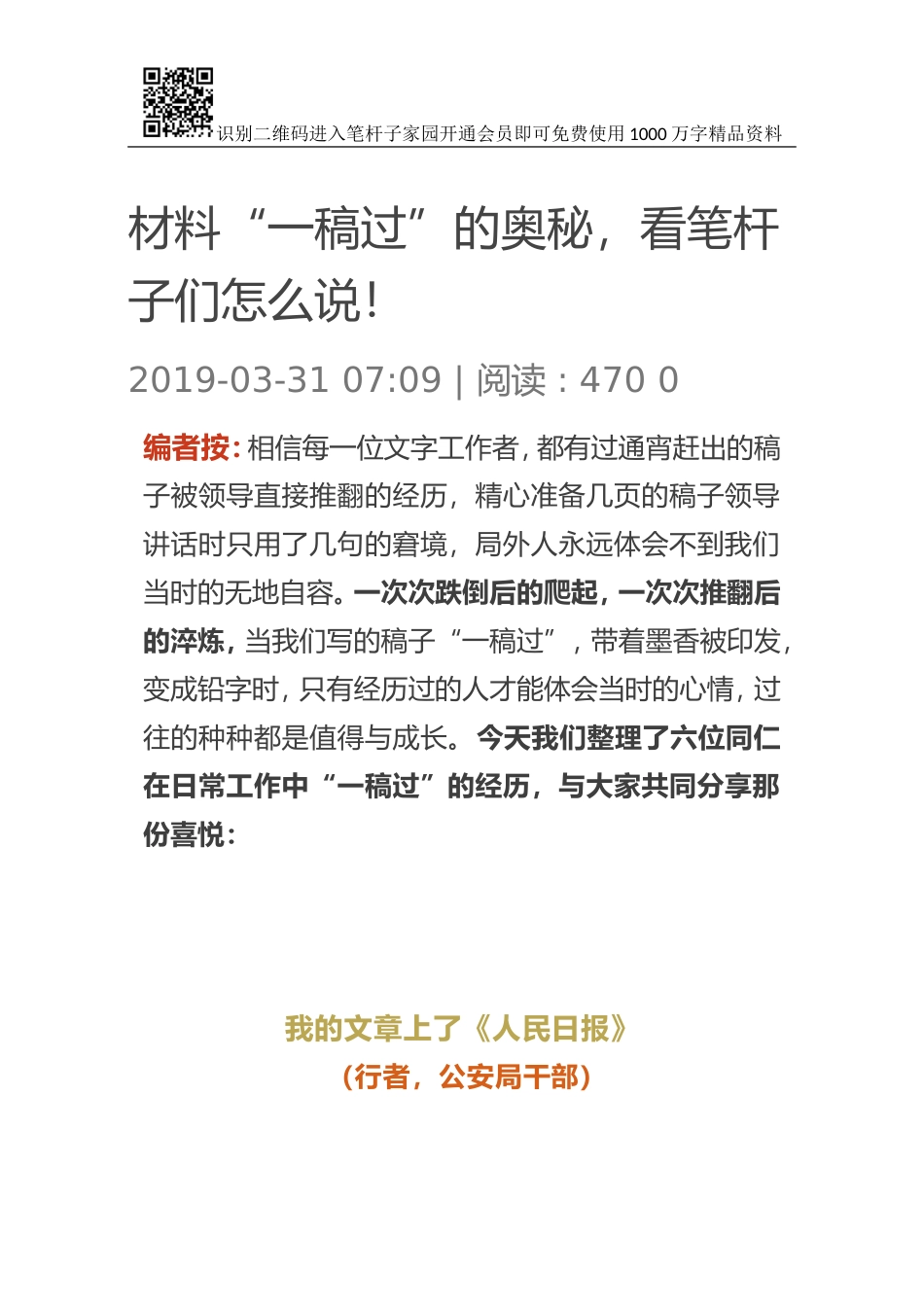 识别二维码进入笔杆子家园开通会员即可免费使用1000万字精品资料

材料“一稿过”的奥秘，看笔杆子们怎么说!

2019-03-31 07:09 | 阅读：470 0

编者按：相信每一位文字工作者，都有过通宵赶出的稿子被领导直接推翻的经历，精心准备几页的稿子领导讲话时只用了几句的窘境，局外人永远体会不到我们当时的无地自容。一次次跌倒后的爬起，一次次推翻后的淬炼，当我们写的稿子“一稿过”，带着墨香被印发，变成铅字时，只有经历过的人才能体会当时的心情，过往的种种都是值得与成长。今天我们整理了六位同仁在日常工作中“一稿过”的经历，与大家共同分享那份喜悦：

我的文章上了《人民日报》
（行者，公安局干部）